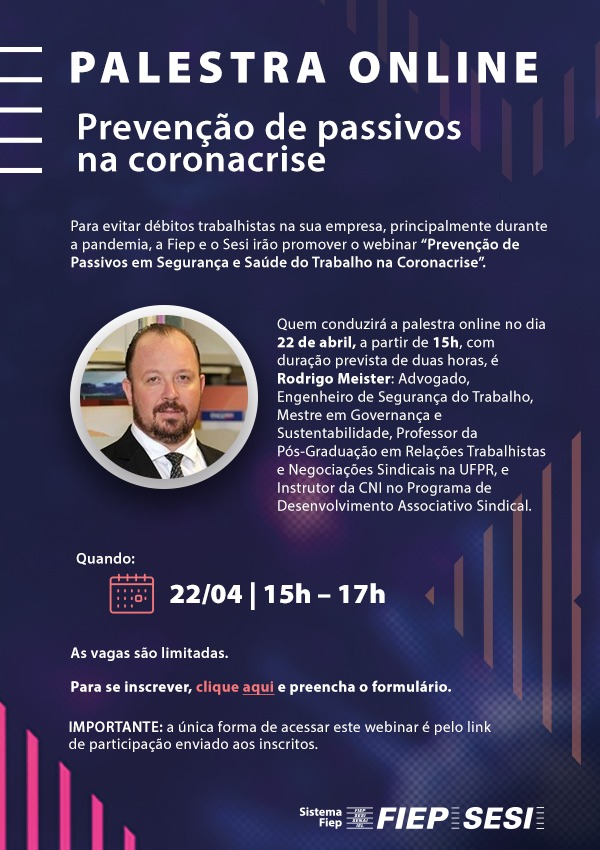 PALESTRA ONLINE

Prevenção de passivos na coronacrise

Para evitar débitos trabalhistas na sua empresa, principalmente durante a pandemia, a Fiep e o Sesi irão promover o webinar "Prevenção de Passivos em Segurança e Saúde do Trabalho na Coronacrise".

Quem conduzirá a palestra online no dia 22 de abril, a partir de 15h, com duração prevista de duas horas, é Rodrigo Meister: Advogado, Engenheiro de Segurança do Trabalho, Mestre em Governança e Sustentabilidade, Professor da Pós-Graduação em Relações Trabalhistas e Negociações Sindicais na UFPR, e Instrutor da CNI no Programa de Desenvolvimento Associativo Sindical.

Quando:

22/04 | 15h – 17h

As vagas são limitadas.

Para se inscrever, clique aqui e preencha o formulário.

IMPORTANTE: a única forma de acessar este webinar é pelo link de participação enviado aos inscritos.

Sistema Fiep FIEP SESI